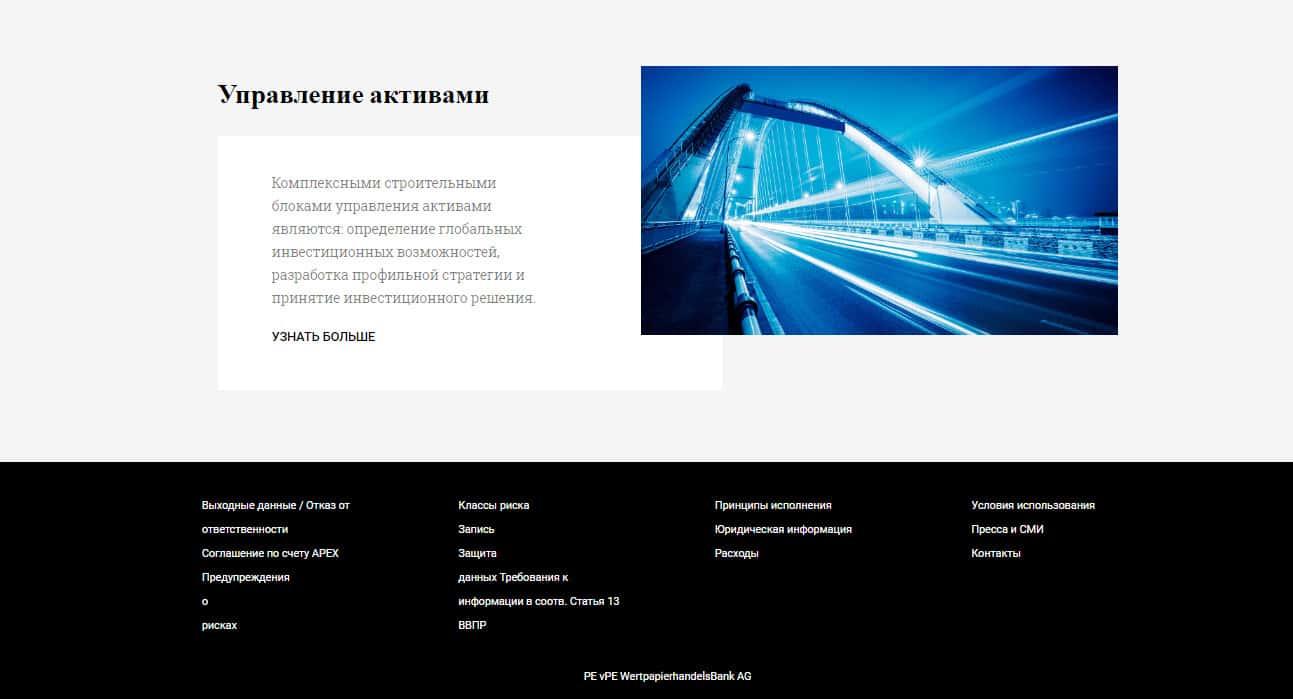 Управление активами

Комплексными строительными блоками управления активами являются: определение глобальных инвестиционных возможностей, разработка профильной стратегии и принятие инвестиционного решения.

УЗНАТЬ БОЛЬШЕ

Выходные данные / Отказ от ответственности
Соглашение по счету APEX
Предупреждения
о
рисках

Классы риска
Запись
Защита
данных Требования к информации в соотв. Статья 13
ВВПР

Принципы исполнения
Юридическая информация
Расходы

Условия использования
Пресса и СМИ
Контакты

PE vPE WertpapierhandelsBank AG